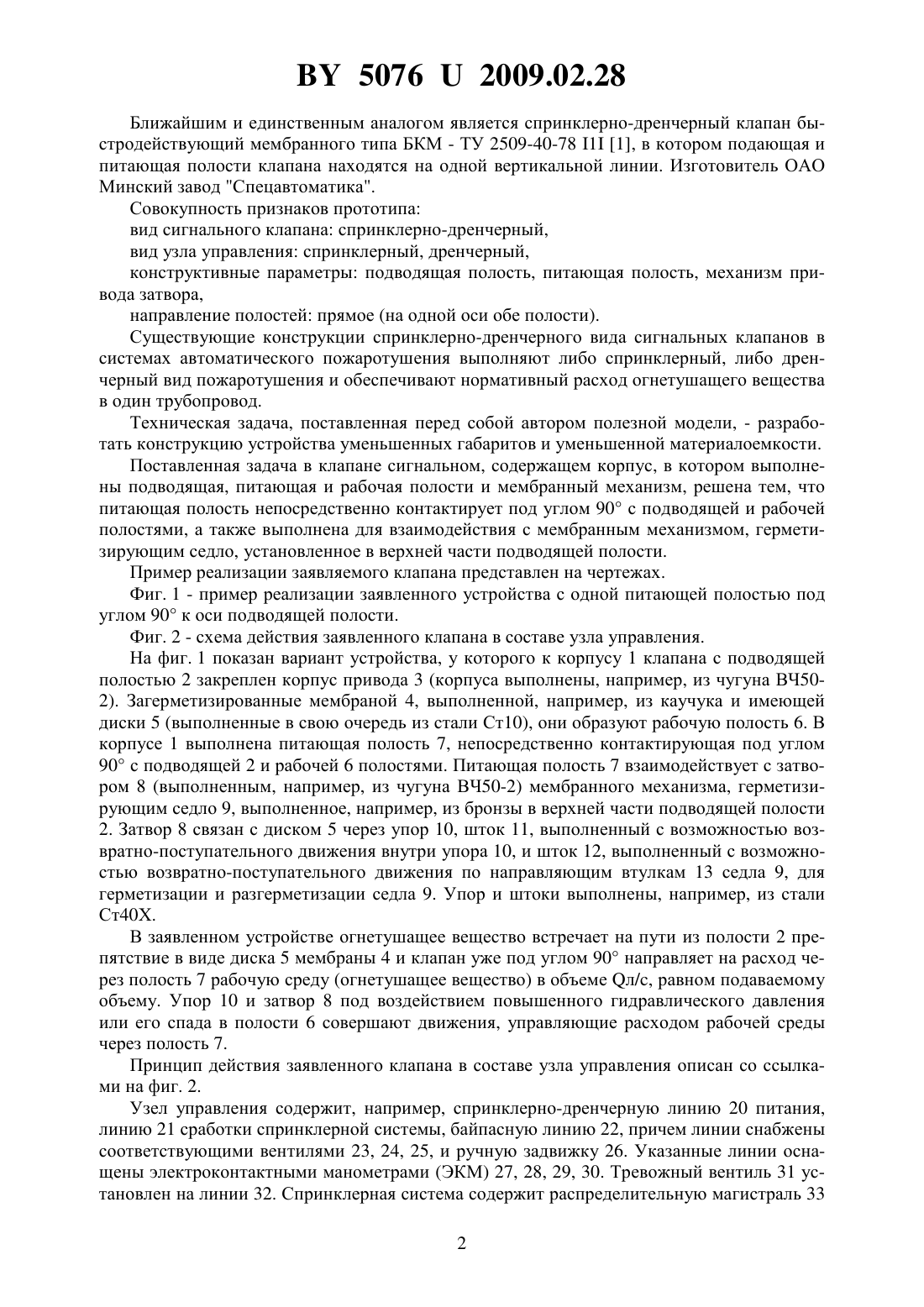 BY 5076 U 2009.02.28

Ближайшим и единственным аналогом является спринклерно-дренчерный клапан быстродействующий мембранного типа БКМ - ТУ 2509-40-78 I1I [1], в котором подающая и питающая полости клапана находятся на одной вертикальной линии. Изготовитель ОАО Минский завод "Спецавтоматика".

Совокупность признаков прототипа:

вид сигнального клапана: спринклерно-дренчерный,

вид узла управления: спринклерный, дренчерный,

конструктивные параметры: подводящая полость, питающая полость, механизм привода затвора,

направление полостей: прямое (на одной оси обе полости).

Существующие конструкции спринклерно-дренчерного вида сигнальных клапанов в системах автоматического пожаротушения выполняют либо спринклерный, либо дренчерный вид пожаротушения и обеспечивают нормативный расход огнетушащего вещества в один трубопровод.

Техническая задача, поставленная перед собой автором полезной модели, - разработать конструкцию устройства уменьшенных габаритов и уменьшенной материалоемкости.

Поставленная задача в клапане сигнальном, содержащем корпус, в котором выполнены подводящая, питающая и рабочая полости и мембранный механизм, решена тем, что питающая полость непосредственно контактирует под углом 90° с подводящей и рабочей полостями, а также выполнена для взаимодействия с мембранным механизмом, герметизирующим седло, установленное в верхней части подводящей полости.

Пример реализации заявляемого клапана представлен на чертежах.

Фиг. 1 - пример реализации заявленного устройства с одной питающей полостью под углом 90° к оси подводящей полости.

Фиг. 2 - схема действия заявленного клапана в составе узла управления.

На фиг. 1 показан вариант устройства, у которого к корпусу 1 клапана с подводящей полостью 2 закреплен корпус привода 3 (корпуса выполнены, например, из чугуна ВЧ50-2). Загерметизированные мембраной 4, выполненной, например, из каучука и имеющей диски 5 (выполненные в свою очередь из стали Ст10), они образуют рабочую полость 6. В корпусе 1 выполнена питающая полость 7, непосредственно контактирующая под углом 90° с подводящей 2 и рабочей 6 полостями. Питающая полость 7 взаимодействует с затвором 8 (выполненным, например, из чугуна ВЧ50-2) мембранного механизма, герметизирующим седло 9, выполненное, например, из бронзы в верхней части подводящей полости 2. Затвор 8 связан с диском 5 через упор 10, шток 11, выполненный с возможностью возвратно-поступательного движения внутри упора 10, и шток 12, выполненный с возможностью возвратно-поступательного движения по направляющим втулкам 13 седла 9, для герметизации и разгерметизации седла 9. Упор и штоки выполнены, например, из стали Ст40Х.

В заявленном устройстве огнетушащее вещество встречает на пути из полости 2 препятствие в виде диска 5 мембраны 4 и клапан уже под углом 90° направляет на расход через полость 7 рабочую среду (огнетушащее вещество) в объеме Qл/с, равном подаваемому объему. Упор 10 и затвор 8 под воздействием повышенного гидравлического давления или его спада в полости 6 совершают движения, управляющие расходом рабочей среды через полость 7.

Принцип действия заявленного клапана в составе узла управления описан со ссылками на фиг. 2.

Узел управления содержит, например, спринклерно-дренчерную линию 20 питания, линию 21 сработки спринклерной системы, байпасную линию 22, причем линии снабжены соответствующими вентилями 23, 24, 25, и ручную задвижку 26. Указанные линии оснащены электроконтактными манометрами (ЭКМ) 27, 28, 29, 30. Тревожный вентиль 31 установлен на линии 32. Спринклерная система содержит распределительную магистраль 33

2